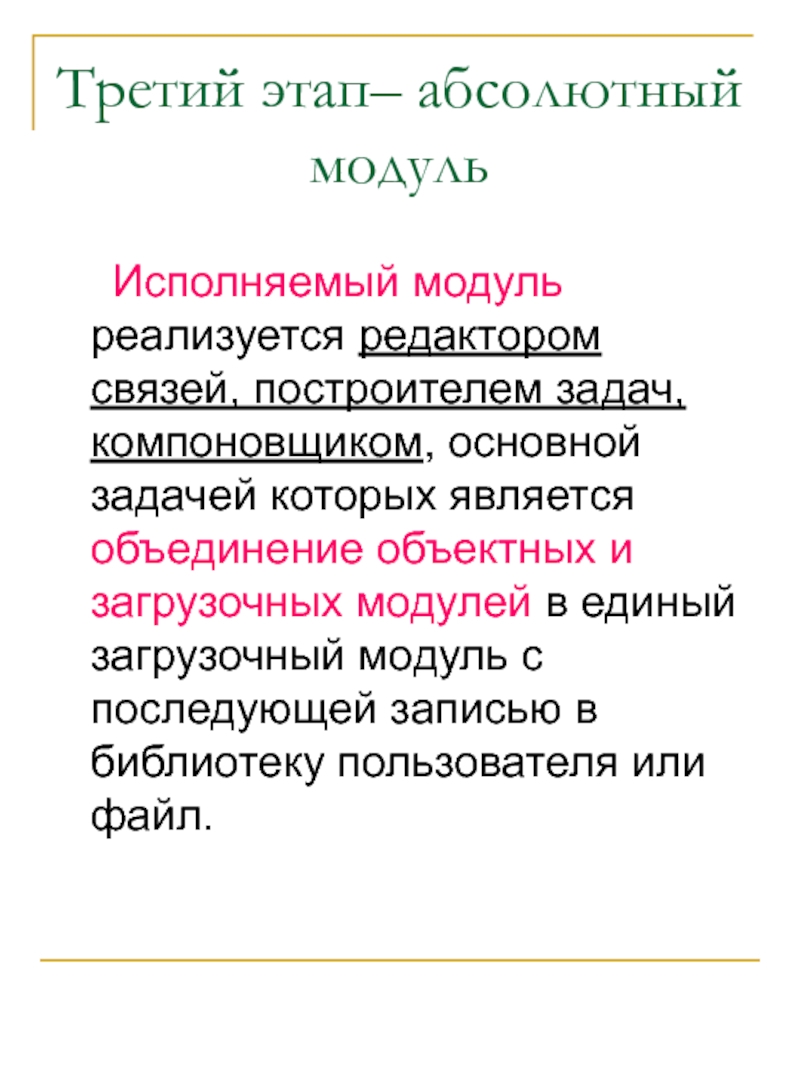 Третий этап– абсолютный модуль

Исполняемый модуль реализуется редактором связей, построителем задач, компоновщиком, основной задачей которых является объединение объектных и загрузочных модулей в единый загрузочный модуль с последующей записью в библиотеку пользователя или файл.